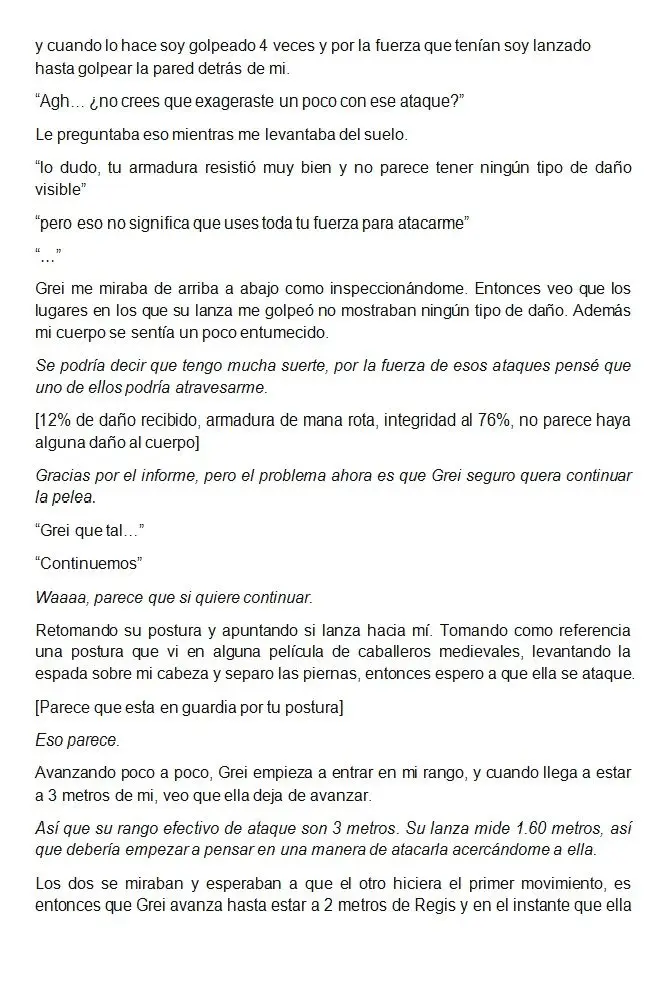 y cuando lo hace soy golpeado 4 veces y por la fuerza que tenían soy lanzado hasta golpear la pared detrás de mi.

“Agh… ¿no crees que exageraste un poco con ese ataque?”

Le preguntaba eso mientras me levantaba del suelo.

“lo dudo, tu armadura resistió muy bien y no parece tener ningún tipo de daño visible”

“pero eso no significa que uses toda tu fuerza para atacarme”

“…”

Grei me miraba de arriba a abajo como inspeccionándome. Entonces veo que los lugares en los que su lanza me golpeó no mostraban ningún tipo de daño. Además mi cuerpo se sentía un poco entumecido.

Se podría decir que tengo mucha suerte, por la fuerza de esos ataques pensé que uno de ellos podría atravesarme.

[12% de daño recibido, armadura de mana rota, integridad al 76%, no parece haya alguna daño al cuerpo]

Gracias por el informe, pero el problema ahora es que Grei seguro quera continuar la pelea.

“Grei que tal…”

“Continuemos”

Waaaa, parece que si quiere continuar.

Retomando su postura y apuntando si lanza hacia mí. Tomando como referencia una postura que vi en alguna película de caballeros medievales, levantando la espada sobre mi cabeza y separo las piernas, entonces espero a que ella se ataque.

[Parece que esta en guardia por tu postura]

Eso parece.

Avanzando poco a poco, Grei empieza a entrar en mi rango, y cuando llega a estar a 3 metros de mi, veo que ella deja de avanzar.

Así que su rango efectivo de ataque son 3 metros. Su lanza mide 1.60 metros, así que debería empezar a pensar en una manera de atacarla acercándome a ella.

Los dos se miraban y esperaban a que el otro hiciera el primer movimiento, es entonces que Grei avanza hasta estar a 2 metros de Regis y en el instante que ella